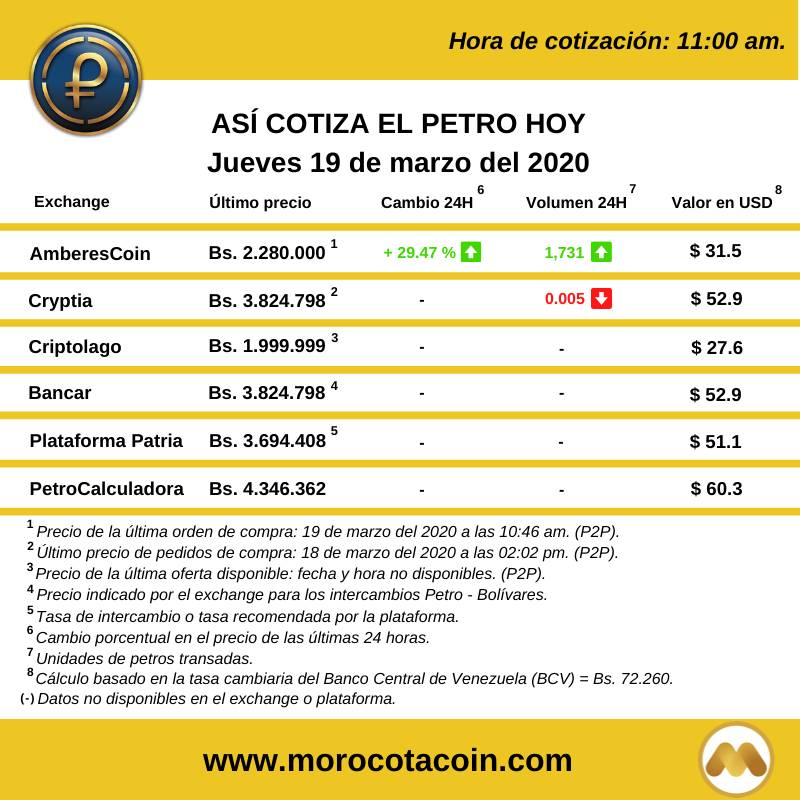 Hora de cotización: 11:00 am.

ASÍ COTIZA EL PETRO HOY
Jueves 19 de marzo del 2020

| Exchange | Último precio | Cambio 24H $^6$ | Volumen 24H $^7$ | Valor en USD $^8$ |
|---|---|---|---|---|
| AmberesCoin | Bs. 2.280.000 $^1$ | + 29.47 % | 1,731 | $ 31.5 |
| Cryptia | Bs. 3.824.798 $^2$ | - | 0.005 | $ 52.9 |
| Criptolago | Bs. 1.999.999 $^3$ | - | - | $ 27.6 |
| Bancar | Bs. 3.824.798 $^4$ | - | - | $ 52.9 |
| Plataforma Patria | Bs. 3.694.408 $^5$ | - | - | $ 51.1 |
| PetroCalculadora | Bs. 4.346.362 | - | - | $ 60.3 |

$^1$ Precio de la última orden de compra: 19 de marzo del 2020 a las 10:46 am. (P2P).
$^2$ Último precio de pedidos de compra: 18 de marzo del 2020 a las 02:02 pm. (P2P).
$^3$ Precio de la última oferta disponible: fecha y hora no disponibles. (P2P).
$^4$ Precio indicado por el exchange para los intercambios Petro - Bolívares.
$^5$ Tasa de intercambio o tasa recomendada por la plataforma.
$^6$ Cambio porcentual en el precio de las últimas 24 horas.
$^7$ Unidades de petros transadas.
$^8$ Cálculo basado en la tasa cambiaria del Banco Central de Venezuela (BCV) = Bs. 72.260.
(-) Datos no disponibles en el exchange o plataforma.

www.morocotacoin.com